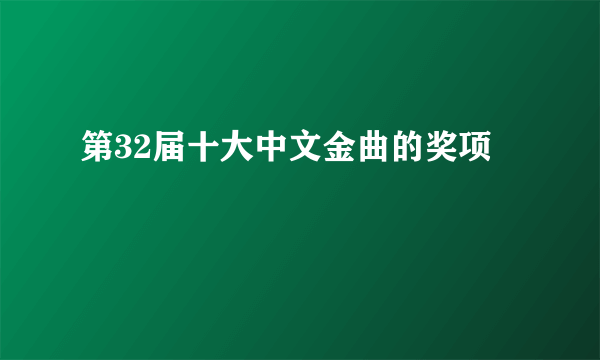 第32届十大中文金曲的奖项